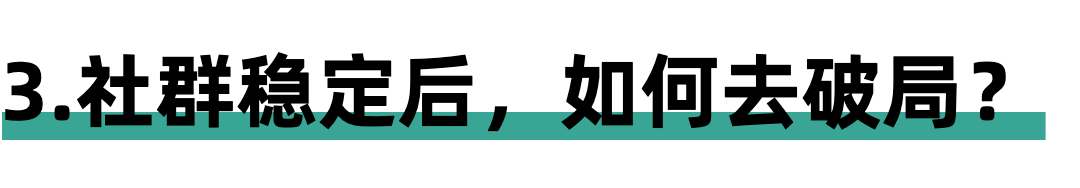 3.社群稳定后，如何去破局？